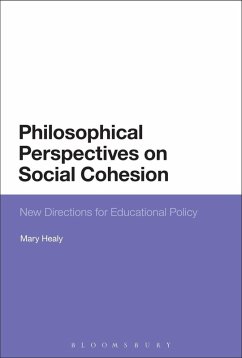 Philosophical Perspectives on Social Cohesion

New Directions for Educational Policy

Mary Healy

BLOOMSBURY